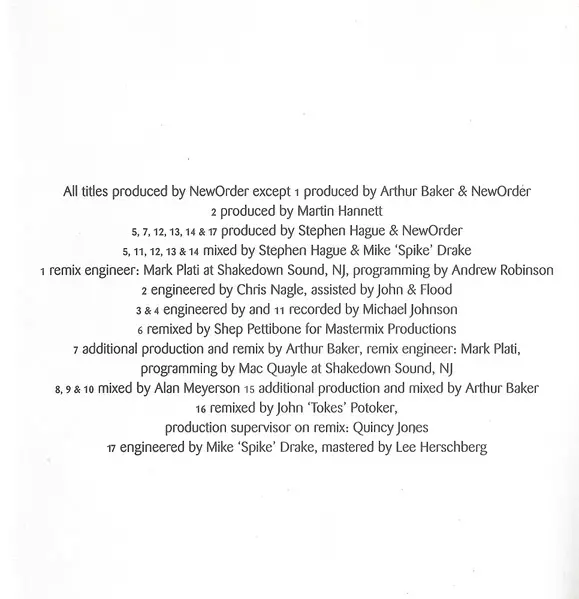 All titles produced by NewOrder except 1 produced by Arthur Baker & NewOrder
2 produced by Martin Hannett
5, 7, 12, 13, 14 & 17 produced by Stephen Hague & NewOrder
5, 11, 12, 13 & 14 mixed by Stephen Hague & Mike 'Spike' Drake
1 remix engineer: Mark Plati at Shakedown Sound, NJ, programming by Andrew Robinson
2 engineered by Chris Nagle, assisted by John & Flood
3 & 4 engineered by and 11 recorded by Michael Johnson
6 remixed by Shep Pettibone for Mastermix Productions
7 additional production and remix by Arthur Baker, remix engineer: Mark Plati, programming by Mac Quayle at Shakedown Sound, NJ
8, 9 & 10 mixed by Alan Meyerson 15 additional production and mixed by Arthur Baker
16 remixed by John 'Tokes' Potoker,
production supervisor on remix: Quincy Jones
17 engineered by Mike 'Spike' Drake, mastered by Lee Herschberg